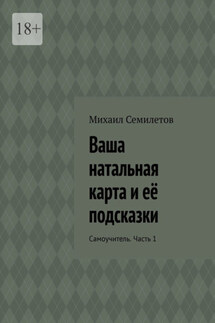 18+

Михаил Семилетов

Ваша натальная карта и её подсказки

Самоучитель. Часть 1